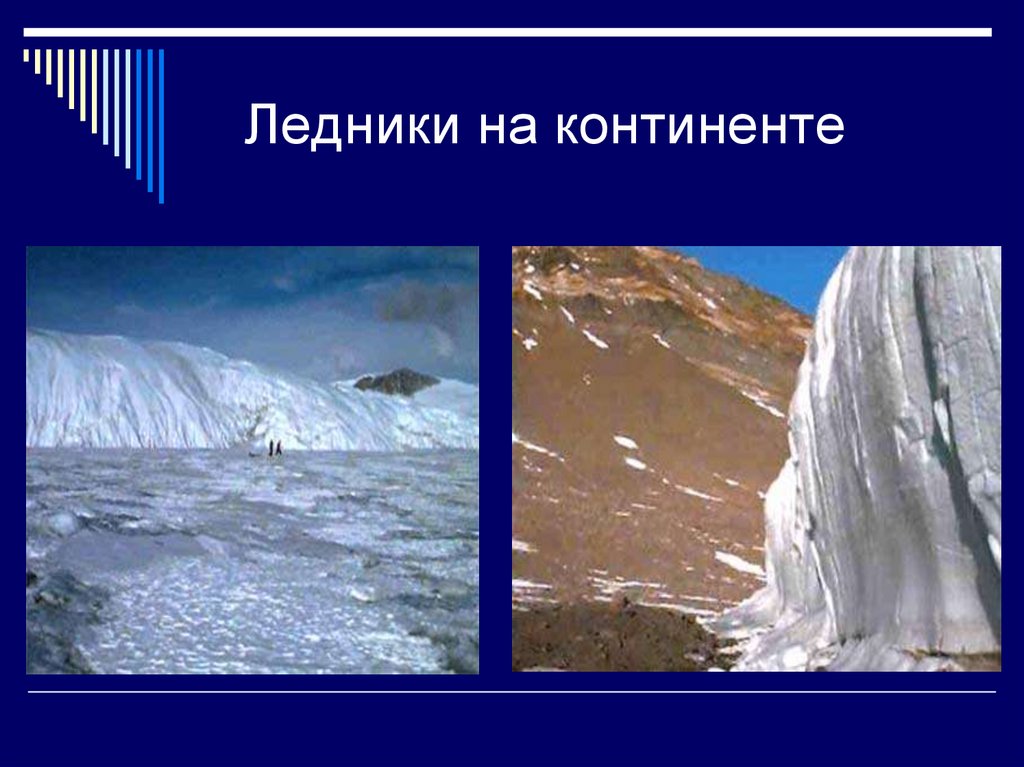 Ледники на континенте